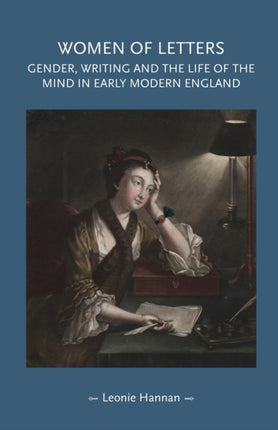 WOMEN OF LETTERS

GENDER, WRITING AND THE LIFE OF THE MIND IN EARLY MODERN ENGLAND

Leonie Hannan